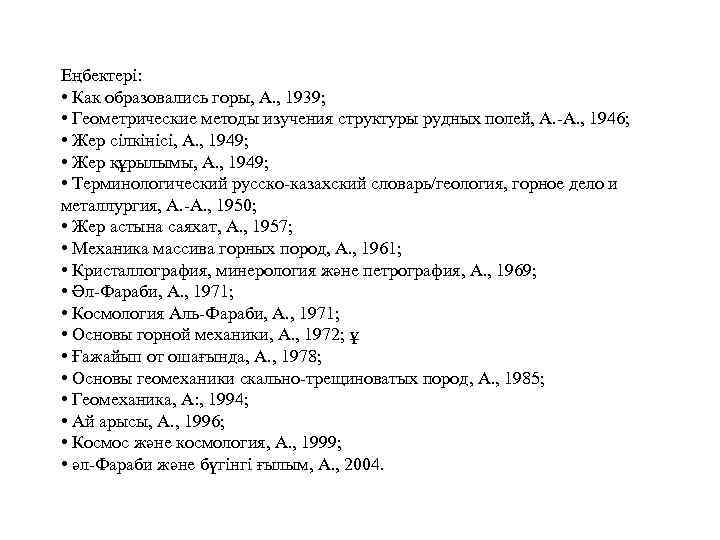 Еңбектері:
• Как образовались горы, А., 1939;
• Геометрические методы изучения структуры рудных полей, А.-А., 1946;
• Жер сілкінісі, А., 1949;
• Жер құрылымы, А., 1949;
• Терминологический русско-казахский словарь/геология, горное дело и металлургия, А.-А., 1950;
• Жер астына саяхат, А., 1957;
• Механика массива горных пород, А., 1961;
• Кристаллография, минерология және петрография, А., 1969;
• Әл-Фараби, А., 1971;
• Космология Аль-Фараби, А., 1971;
• Основы горной механики, А., 1972; ұ
• Ғажайып от ошағында, А., 1978;
• Основы геомеханики скально-трещиноватых пород, А., 1985;
• Геомеханика, А:, 1994;
• Ай арысы, А., 1996;
• Космос және космология, А., 1999;
• әл-Фараби және бүгінгі ғылым, А., 2004.